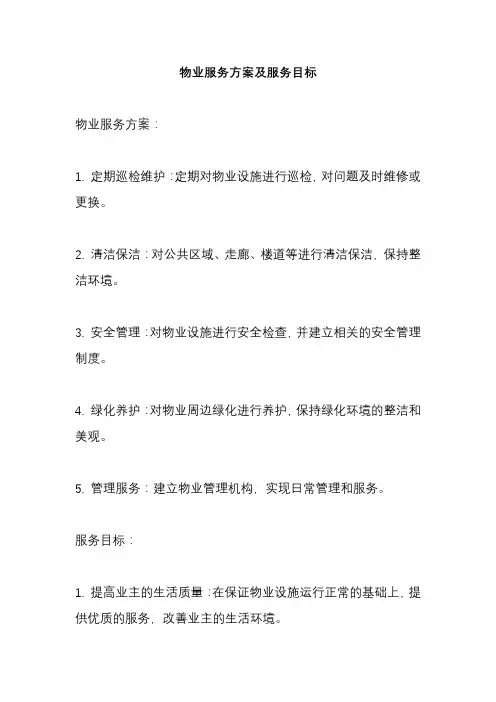 物业服务方案及服务目标

物业服务方案：

1. 定期巡检维护：定期对物业设施进行巡检，对问题及时维修或更换。

2. 清洁保洁：对公共区域、走廊、楼道等进行清洁保洁，保持整洁环境。

3. 安全管理：对物业设施进行安全检查，并建立相关的安全管理制度。

4. 绿化养护：对物业周边绿化进行养护，保持绿化环境的整洁和美观。

5. 管理服务：建立物业管理机构，实现日常管理和服务。

服务目标：

1. 提高业主的生活质量：在保证物业设施运行正常的基础上，提供优质的服务，改善业主的生活环境。